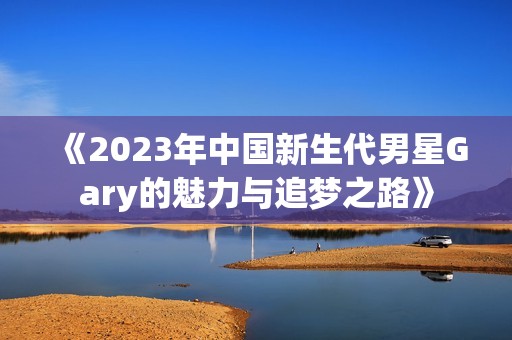 《2023年中国新生代男星Gary的魅力与追梦之路》